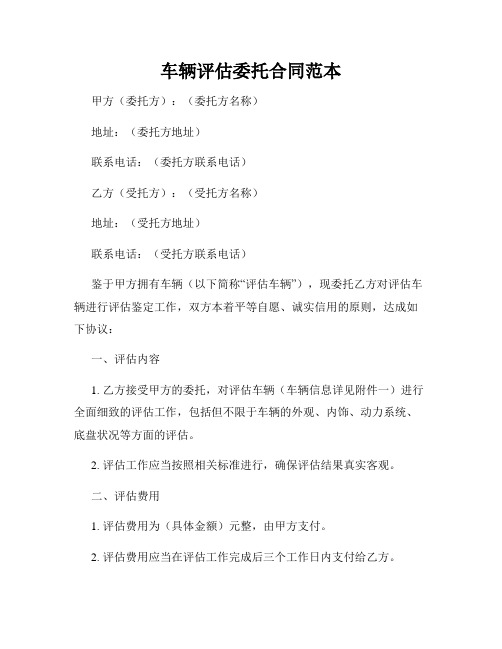 车辆评估委托合同范本

甲方（委托方）：（委托方名称）

地址：（委托方地址）

联系电话：（委托方联系电话）

乙方（受托方）：（受托方名称）

地址：（受托方地址）

联系电话：（受托方联系电话）

鉴于甲方拥有车辆（以下简称“评估车辆”），现委托乙方对评估车辆进行评估鉴定工作，双方本着平等自愿、诚实信用的原则，达成如下协议：

一、评估内容

1. 乙方接受甲方的委托，对评估车辆（车辆信息详见附件一）进行全面细致的评估工作，包括但不限于车辆的外观、内饰、动力系统、底盘状况等方面的评估。

2. 评估工作应当按照相关标准进行，确保评估结果真实客观。

二、评估费用

1. 评估费用为（具体金额）元整，由甲方支付。

2. 评估费用应当在评估工作完成后三个工作日内支付给乙方。